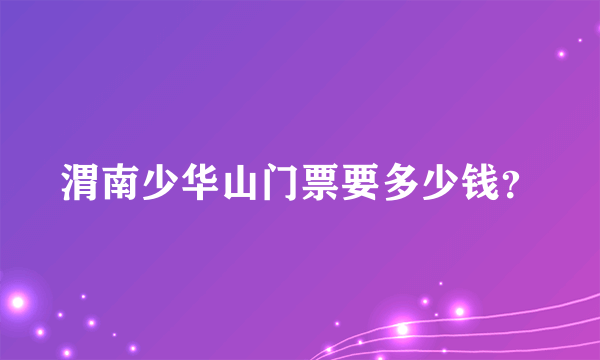 渭南少华山门票要多少钱？